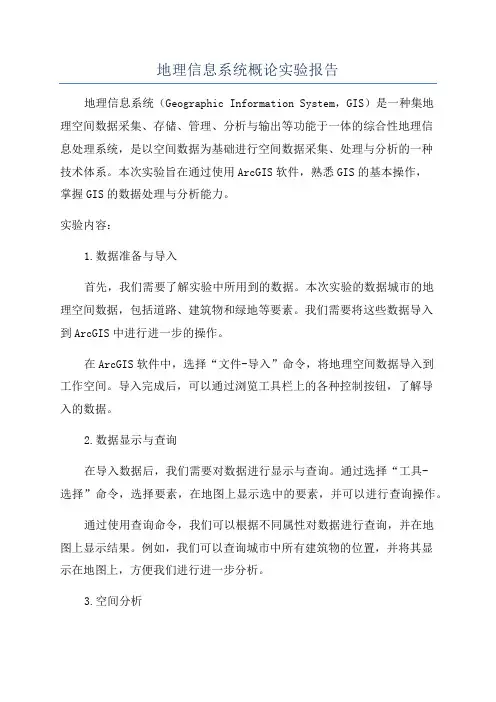 地理信息系统概论实验报告

地理信息系统（Geographic Information System，GIS）是一种集地理空间数据采集、存储、管理、分析与输出等功能于一体的综合性地理信息处理系统，是以空间数据为基础进行空间数据采集、处理与分析的一种技术体系。本次实验旨在通过使用ArcGIS软件，熟悉GIS的基本操作，掌握GIS的数据处理与分析能力。

实验内容：

1.数据准备与导入

首先，我们需要了解实验中所用到的数据。本次实验的数据城市的地理空间数据，包括道路、建筑物和绿地等要素。我们需要将这些数据导入到ArcGIS中进行进一步的操作。

在ArcGIS软件中，选择“文件-导入”命令，将地理空间数据导入到工作空间。导入完成后，可以通过浏览工具栏上的各种控制按钮，了解导入的数据。

2.数据显示与查询

在导入数据后，我们需要对数据进行显示与查询。通过选择“工具-选择”命令，选择要素，在地图上显示选中的要素，并可以进行查询操作。

通过使用查询命令，我们可以根据不同属性对数据进行查询，并在地图上显示结果。例如，我们可以查询城市中所有建筑物的位置，并将其显示在地图上，方便我们进行进一步分析。

3.空间分析